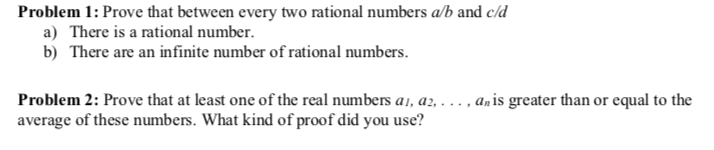 **Problem 1:** Prove that between every two rational numbers $a/b$ and $c/d$

a) There is a rational number.

b) There are an infinite number of rational numbers.

**Problem 2:** Prove that at least one of the real numbers $a_1, a_2, \ldots, a_n$ is greater than or equal to the average of these numbers. What kind of proof did you use?